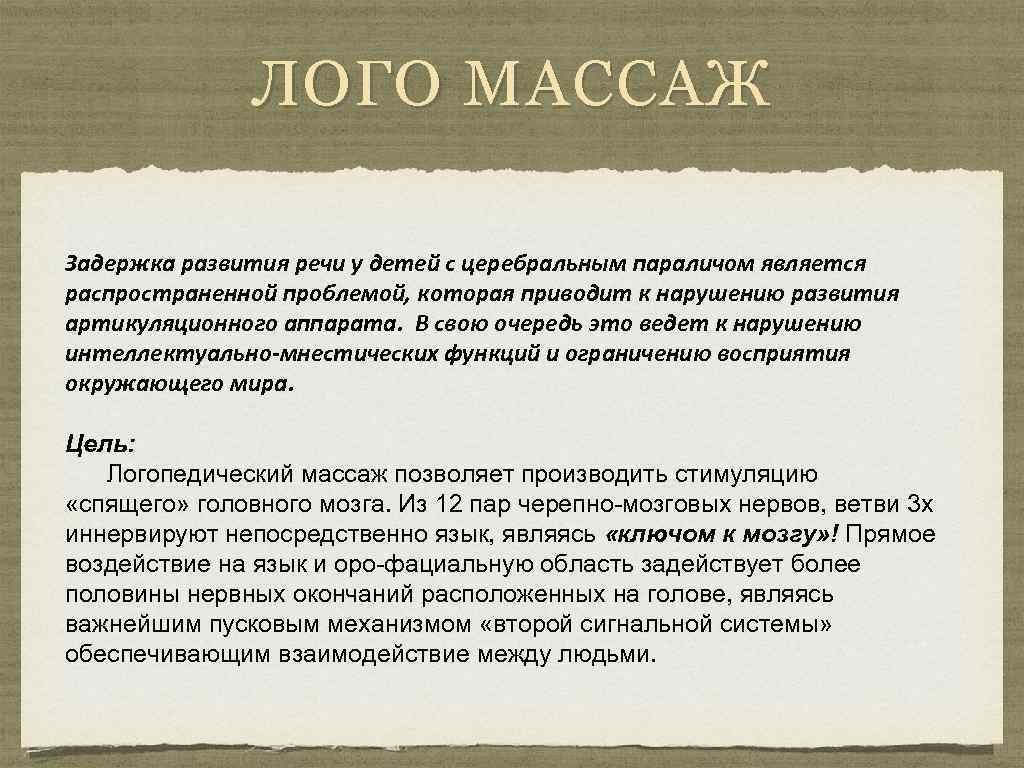 ЛОГО МАССАЖ

Задержка развития речи у детей с церебральным параличом является распространенной проблемой, которая приводит к нарушению развития артикуляционного аппарата. В свою очередь это ведет к нарушению интеллектуально-мнестических функций и ограничению восприятия окружающего мира.

Цель:

Логопедический массаж позволяет производить стимуляцию «спящего» головного мозга. Из 12 пар черепно-мозговых нервов, ветви 3х иннервируют непосредственно язык, являясь «ключом к мозгу»! Прямое воздействие на язык и оро-фациальную область задействует более половины нервных окончаний расположенных на голове, являясь важнейшим пусковым механизмом «второй сигнальной системы» обеспечивающим взаимодействие между людьми.